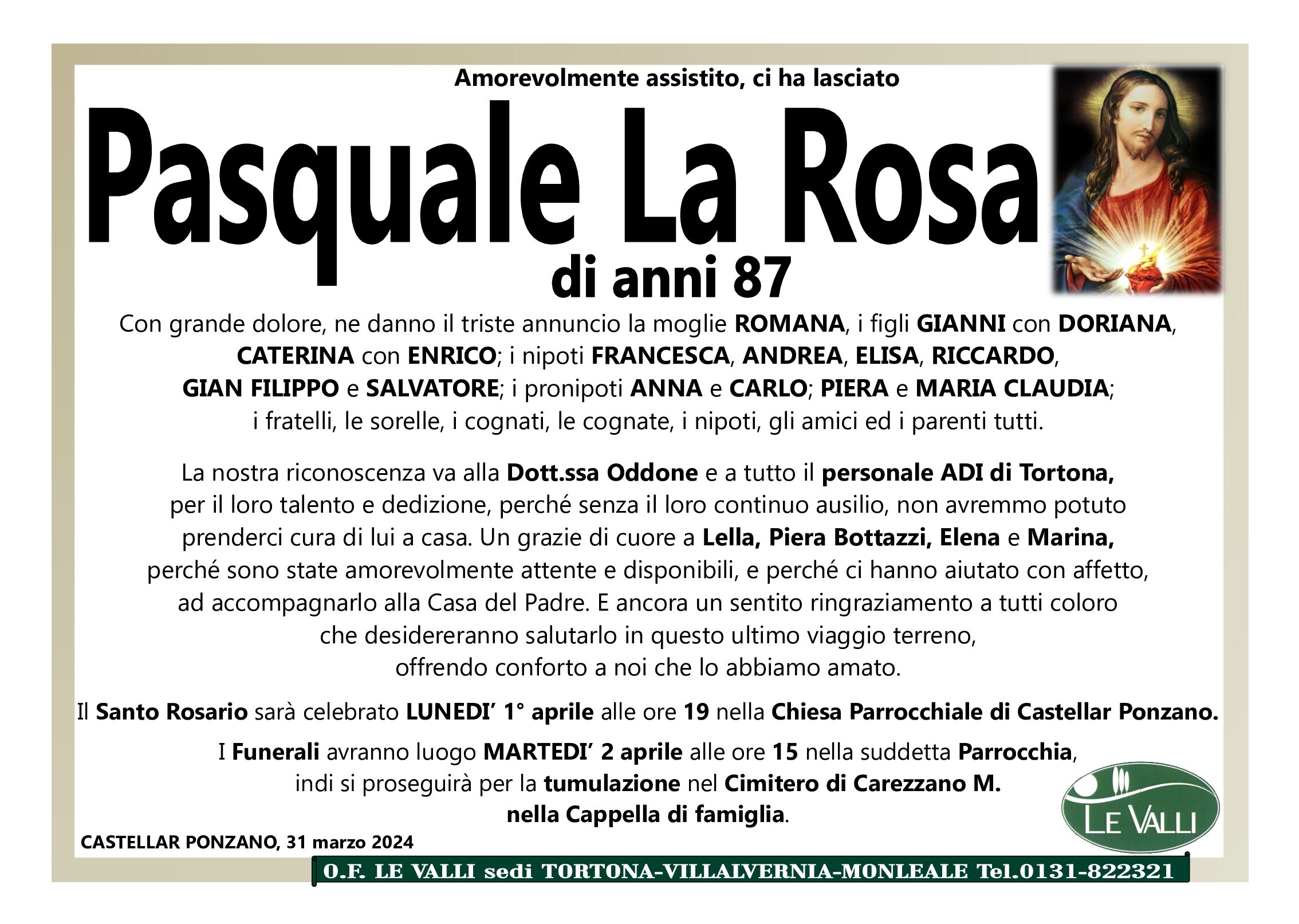 Amorevolmente assistito, ci ha lasciato

Pasquale La Rosa

di anni 87

Con grande dolore, ne danno il triste annuncio la moglie ROMANA, i figli GIANNI con DORIANA, CATERINA con ENRICO; i nipoti FRANCESCA, ANDREA, ELISA, RICCARDO, GIAN FILIPPO e SALVATORE; i pronipoti ANNA e CARLO; PIERA e MARIA CLAUDIA; i fratelli, le sorelle, i cognati, le cognate, i nipoti, gli amici ed i parenti tutti.

La nostra riconoscenza va alla Dott.ssa Oddone e a tutto il personale ADI di Tortona, per il loro talento e dedizione, perché senza il loro continuo ausilio, non avremmo potuto prenderci cura di lui a casa. Un grazie di cuore a Lella, Piera Bottazzi, Elena e Marina, perché sono state amorevolmente attente e disponibili, e perché ci hanno aiutato con affetto, ad accompagnarlo alla Casa del Padre. E ancora un sentito ringraziamento a tutti coloro che desidereranno salutarlo in questo ultimo viaggio terreno, offrendo conforto a noi che lo abbiamo amato.

Il Santo Rosario sarà celebrato LUNEDI' 1° aprile alle ore 19 nella Chiesa Parrocchiale di Castellar Ponzano.

I Funerali avranno luogo MARTEDI' 2 aprile alle ore 15 nella suddetta Parrocchia, indi si proseguirà per la tumulazione nel Cimitero di Carezzano M. nella Cappella di famiglia.

CASTELLAR PONZANO, 31 marzo 2024

LE VALLI

O.F. LE VALLI sedi TORTONA-VILLALVERNIA-MONLEALE Tel.0131-822321